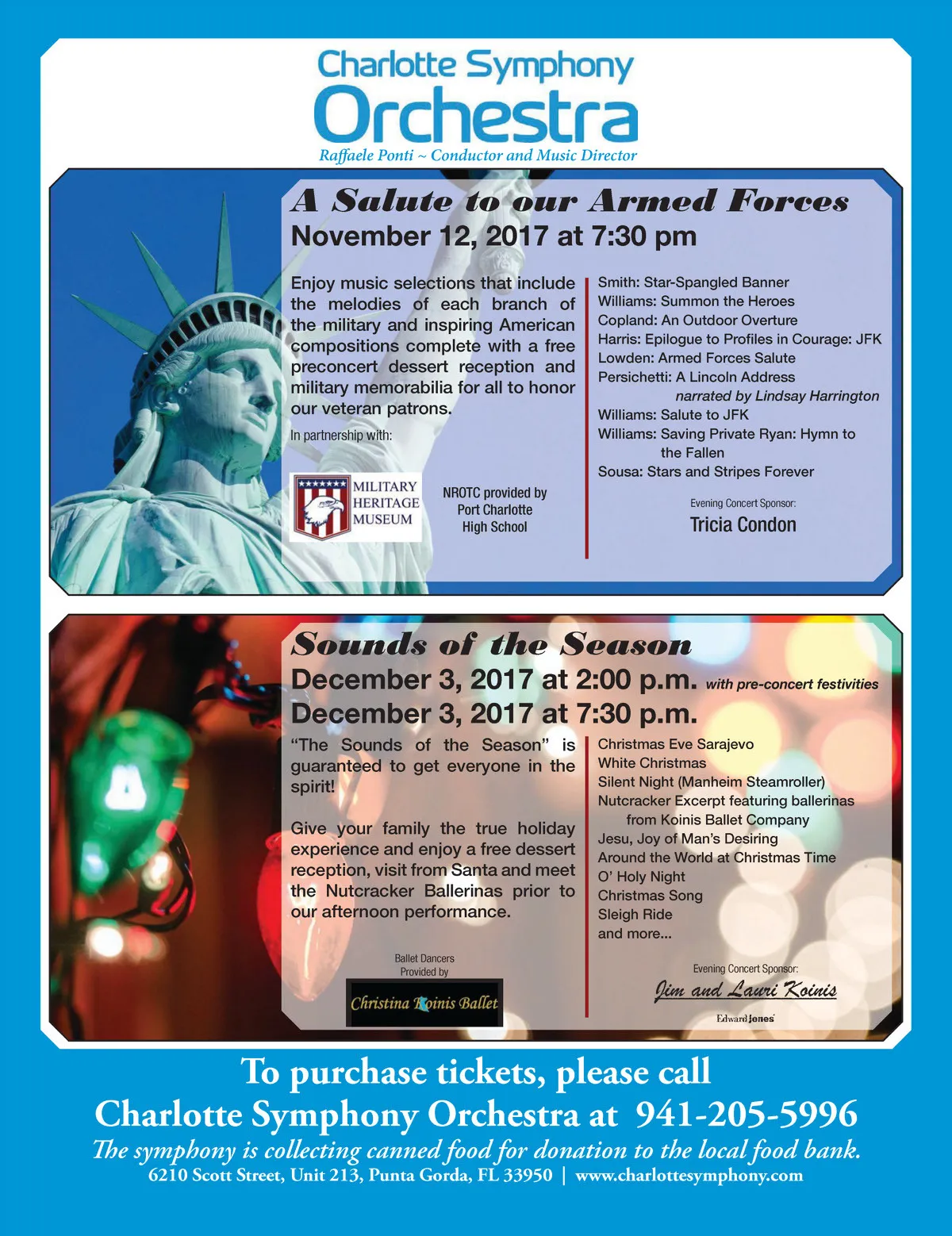 Charlotte Symphony
Orchestra
Raffaele Ponti ~ Conductor and Music Director

A Salute to our Armed Forces
November 12, 2017 at 7:30 pm

Enjoy music selections that include the melodies of each branch of the military and inspiring American compositions complete with a free preconcert dessert reception and military memorabilia for all to honor our veteran patrons.

In partnership with:

MILITARY
HERITAGE
MUSEUM

NROTC provided by
Port Charlotte
High School

Smith: Star-Spangled Banner
Williams: Summon the Heroes
Copland: An Outdoor Overture
Harris: Epilogue to Profiles in Courage: JFK
Lowden: Armed Forces Salute
Persichetti: A Lincoln Address
narrated by Lindsay Harrington
Williams: Salute to JFK
Williams: Saving Private Ryan: Hymn to the Fallen
Sousa: Stars and Stripes Forever

Evening Concert Sponsor:
Tricia Condon

Sounds of the Season
December 3, 2017 at 2:00 p.m. with pre-concert festivities
December 3, 2017 at 7:30 p.m.

"The Sounds of the Season" is guaranteed to get everyone in the spirit!

Give your family the true holiday experience and enjoy a free dessert reception, visit from Santa and meet the Nutcracker Ballerinas prior to our afternoon performance.

Ballet Dancers
Provided by
Christina Koinis Ballet

Christmas Eve Sarajevo
White Christmas
Silent Night (Manheim Steamroller)
Nutcracker Excerpt featuring ballerinas
from Koinis Ballet Company
Jesu, Joy of Man's Desiring
Around the World at Christmas Time
O' Holy Night
Christmas Song
Sleigh Ride
and more...

Evening Concert Sponsor:
Jim and Lauri Koinis
Edward Jones

To purchase tickets, please call
Charlotte Symphony Orchestra at 941-205-5996
The symphony is collecting canned food for donation to the local food bank.
6210 Scott Street, Unit 213, Punta Gorda, FL 33950 | www.charlottesymphony.com